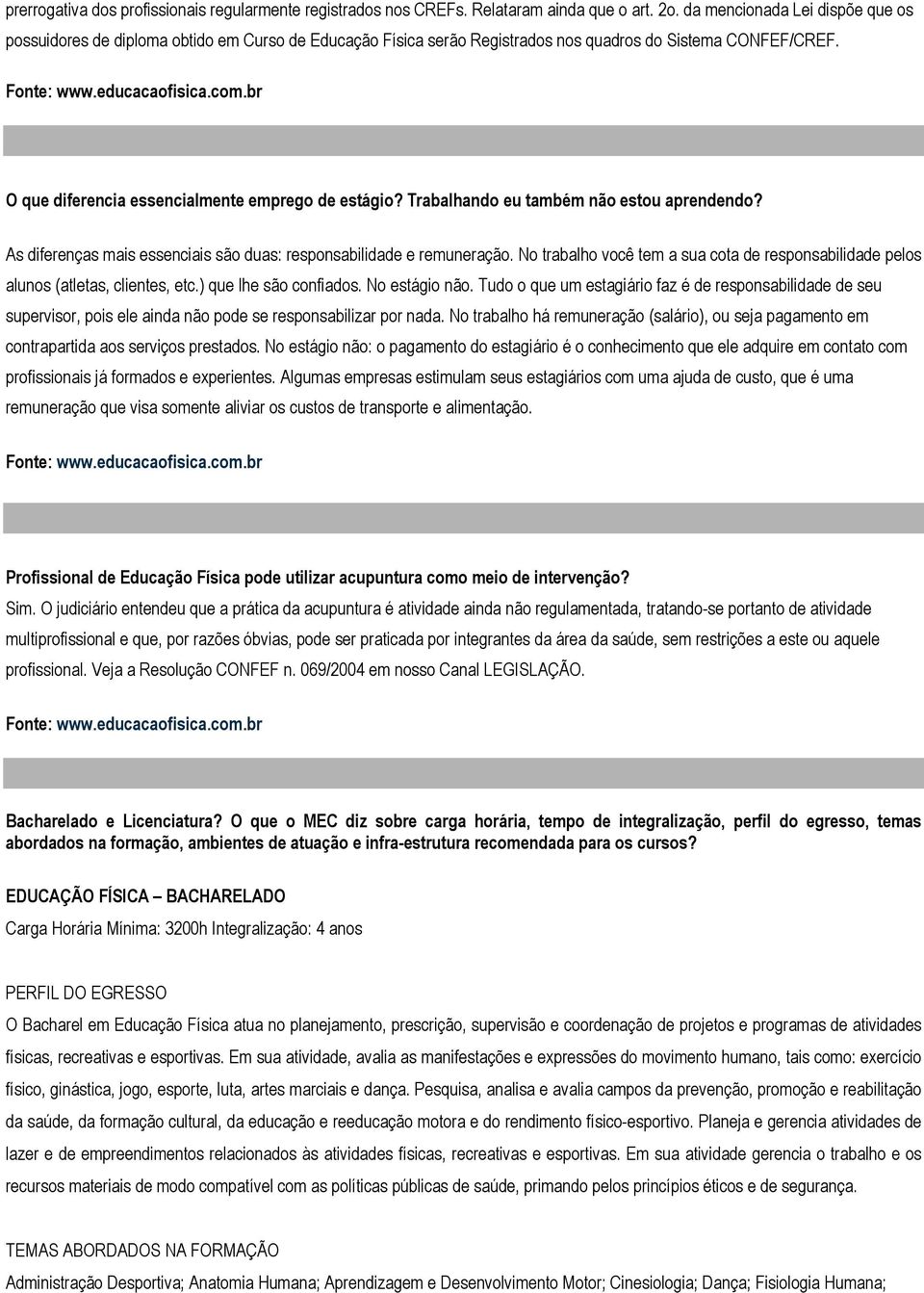 prerrogativa dos profissionais regularmente registrados nos CREFs. Relataram ainda que o art. 2o. da mencionada Lei dispõe que os possuidores de diploma obtido em Curso de Educação Física serão Registrados nos quadros do Sistema CONFEF/CREF.

Fonte: www.educacaofisica.com.br

O que diferencia essencialmente emprego de estágio? Trabalhando eu também não estou aprendendo?

As diferenças mais essenciais são duas: responsabilidade e remuneração. No trabalho você tem a sua cota de responsabilidade pelos alunos (atletas, clientes, etc.) que lhe são confiados. No estágio não. Tudo o que um estagiário faz é de responsabilidade de seu supervisor, pois ele ainda não pode se responsabilizar por nada. No trabalho há remuneração (salário), ou seja pagamento em contrapartida aos serviços prestados. No estágio não: o pagamento do estagiário é o conhecimento que ele adquire em contato com profissionais já formados e experientes. Algumas empresas estimulam seus estagiários com uma ajuda de custo, que é uma remuneração que visa somente aliviar os custos de transporte e alimentação.

Fonte: www.educacaofisica.com.br

Profissional de Educação Física pode utilizar acupuntura como meio de intervenção?
Sim. O judiciário entendeu que a prática da acupuntura é atividade ainda não regulamentada, tratando-se portanto de atividade multiprofissional e que, por razões óbvias, pode ser praticada por integrantes da área da saúde, sem restrições a este ou aquele profissional. Veja a Resolução CONFEF n. 069/2004 em nosso Canal LEGISLAÇÃO.

Fonte: www.educacaofisica.com.br

Bacharelado e Licenciatura? O que o MEC diz sobre carga horária, tempo de integralização, perfil do egresso, temas abordados na formação, ambientes de atuação e infra-estrutura recomendada para os cursos?

EDUCAÇÃO FÍSICA – BACHARELADO
Carga Horária Mínima: 3200h Integralização: 4 anos

PERFIL DO EGRESSO
O Bacharel em Educação Física atua no planejamento, prescrição, supervisão e coordenação de projetos e programas de atividades físicas, recreativas e esportivas. Em sua atividade, avalia as manifestações e expressões do movimento humano, tais como: exercício físico, ginástica, jogo, esporte, luta, artes marciais e dança. Pesquisa, analisa e avalia campos da prevenção, promoção e reabilitação da saúde, da formação cultural, da educação e reeducação motora e do rendimento físico-esportivo. Planeja e gerencia atividades de lazer e de empreendimentos relacionados às atividades físicas, recreativas e esportivas. Em sua atividade gerencia o trabalho e os recursos materiais de modo compatível com as políticas públicas de saúde, primando pelos princípios éticos e de segurança.

TEMAS ABORDADOS NA FORMAÇÃO
Administração Desportiva; Anatomia Humana; Aprendizagem e Desenvolvimento Motor; Cinesiologia; Dança; Fisiologia Humana;